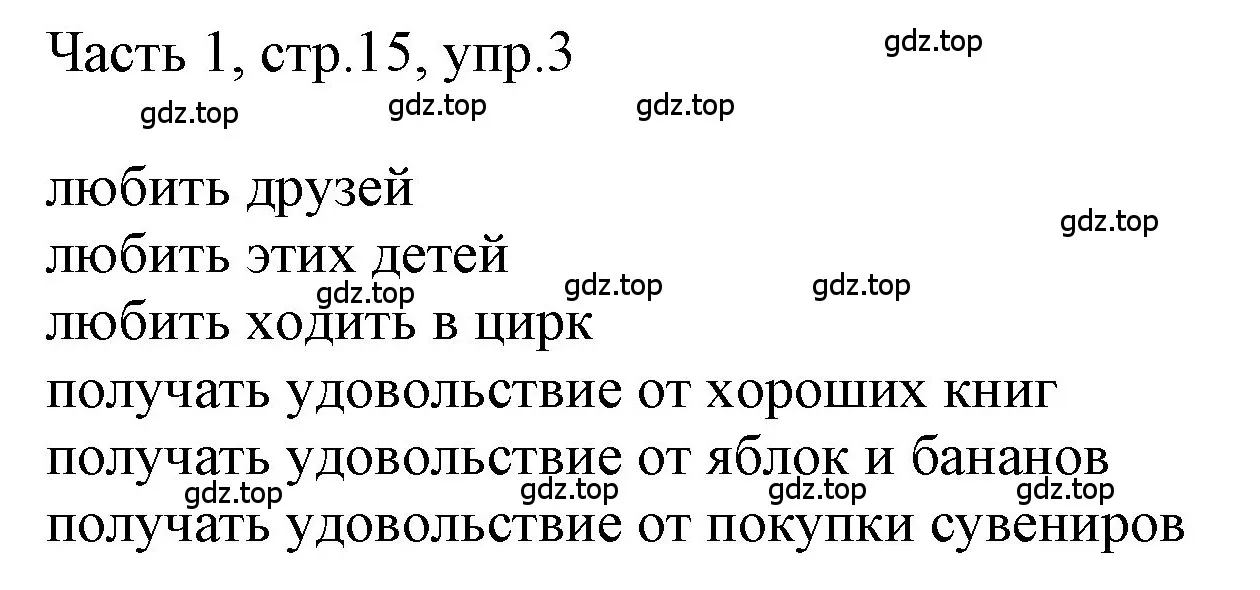 Часть 1, стр.15, упр.3 gdz.top

gdz.top gdz.top gdz.top

любить друзей
gdz.top
любить этих детей
gdz.top gdz.top gdz.top
любить ходить в цирк
получать удовольствие от хороших книг
получать удовольствие от яблок и бананов
gdz.top gdz.top gdz.top gdz.top
получать удовольствие от покупки сувениров